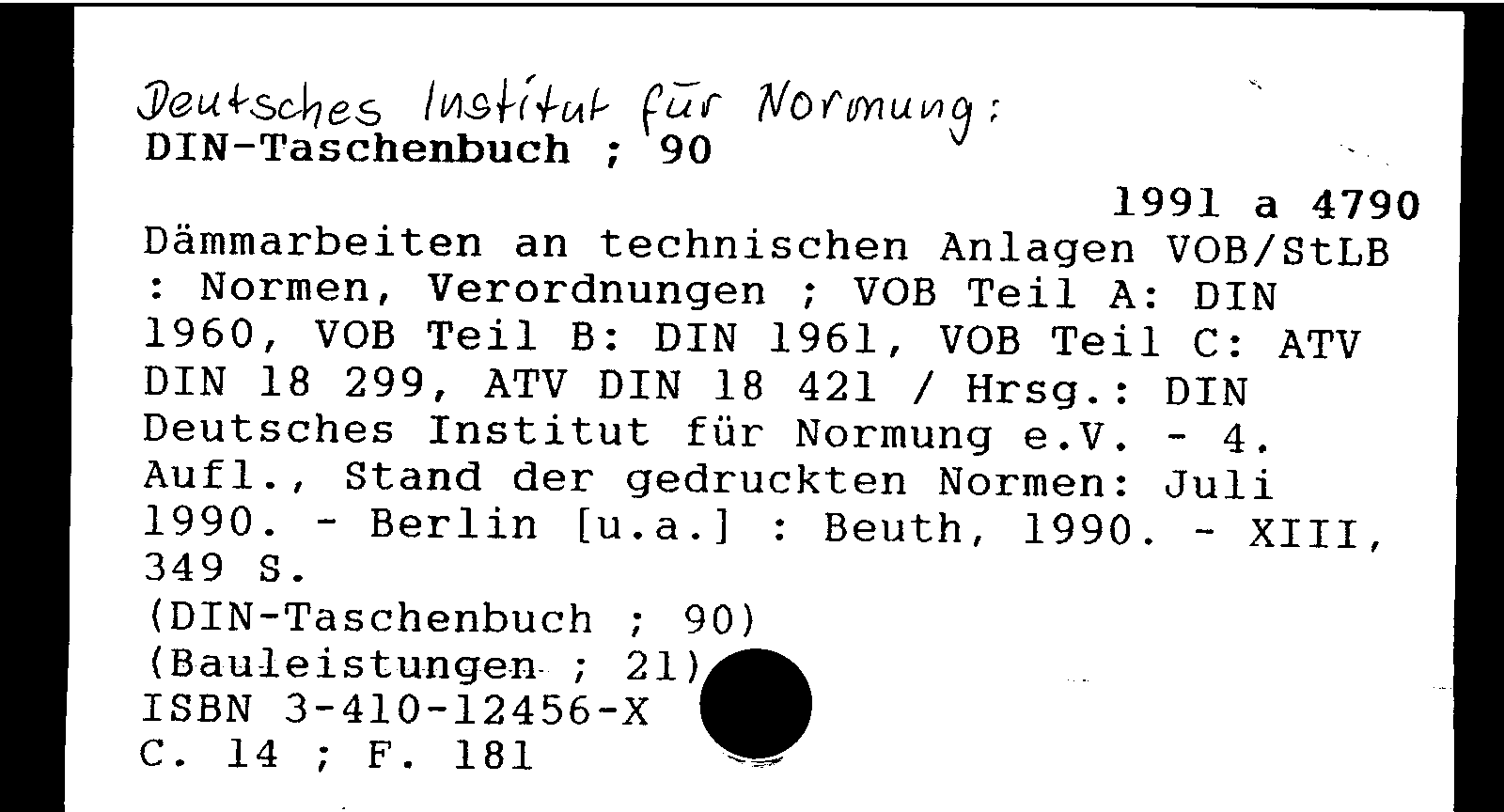 Deutsches Institut für Normung:
DIN-Taschenbuch ; 90

1991 a 4790

Dämmarbeiten an technischen Anlagen VOB/StLB : Normen, Verordnungen ; VOB Teil A: DIN 1960, VOB Teil B: DIN 1961, VOB Teil C: ATV DIN 18 299, ATV DIN 18 421 / Hrsg.: DIN Deutsches Institut für Normung e.V. - 4. Aufl., Stand der gedruckten Normen: Juli 1990. - Berlin [u.a.] : Beuth, 1990. - XIII, 349 S.
(DIN-Taschenbuch ; 90)
(Bauleistungen ; 21)
ISBN 3-410-12456-X
C. 14 ; F. 181